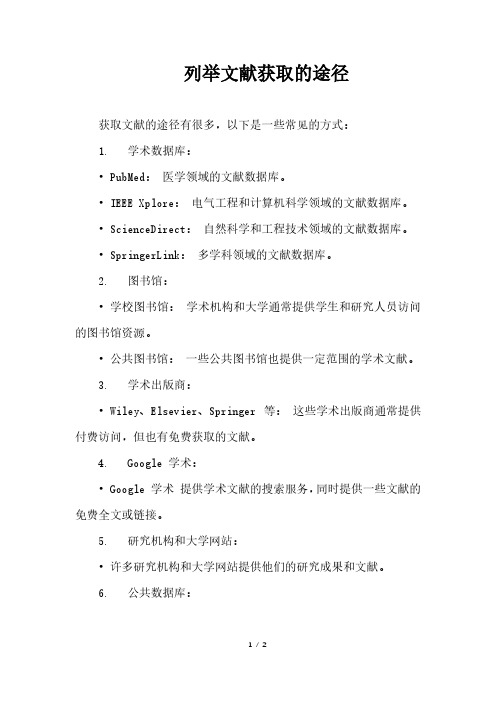 列举文献获取的途径

获取文献的途径有很多，以下是一些常见的方式：

1. 学术数据库：

• PubMed： 医学领域的文献数据库。

• IEEE Xplore： 电气工程和计算机科学领域的文献数据库。

• ScienceDirect： 自然科学和工程技术领域的文献数据库。

• SpringerLink： 多学科领域的文献数据库。

2. 图书馆：

• 学校图书馆： 学术机构和大学通常提供学生和研究人员访问的图书馆资源。

• 公共图书馆： 一些公共图书馆也提供一定范围的学术文献。

3. 学术出版商：

• Wiley、Elsevier、Springer 等： 这些学术出版商通常提供付费访问，但也有免费获取的文献。

4. Google 学术：

• Google 学术 提供学术文献的搜索服务，同时提供一些文献的免费全文或链接。

5. 研究机构和大学网站：

• 许多研究机构和大学网站提供他们的研究成果和文献。

6. 公共数据库：

1 / 2